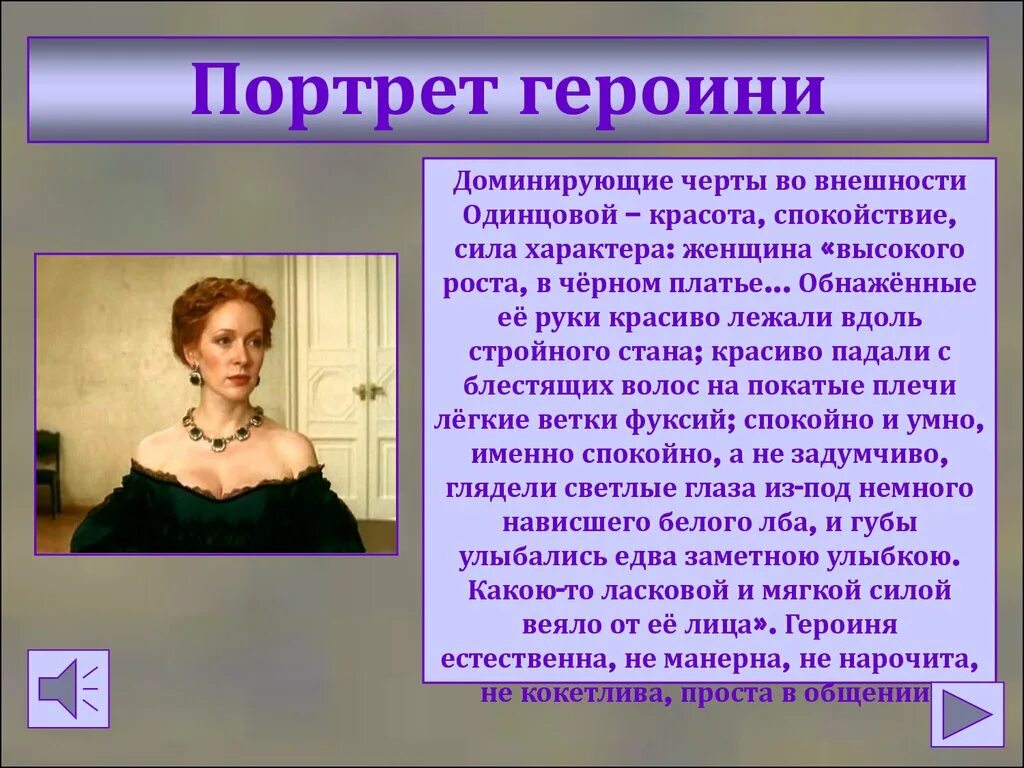 Портрет героини

Доминирующие черты во внешности Одинцовой – красота, спокойствие, сила характера: женщина «высокого роста, в чёрном платье… Обнажённые её руки красиво лежали вдоль стройного стана; красиво падали с блестящих волос на покатые плечи лёгкие ветки фуксий; спокойно и умно, именно спокойно, а не задумчиво, глядели светлые глаза из-под немного нависшего белого лба, и губы улыбались едва заметною улыбкою. Какою-то ласковой и мягкой силой веяло от её лица». Героиня естественна, не манерна, не нарочита, не кокетлива, проста в общении